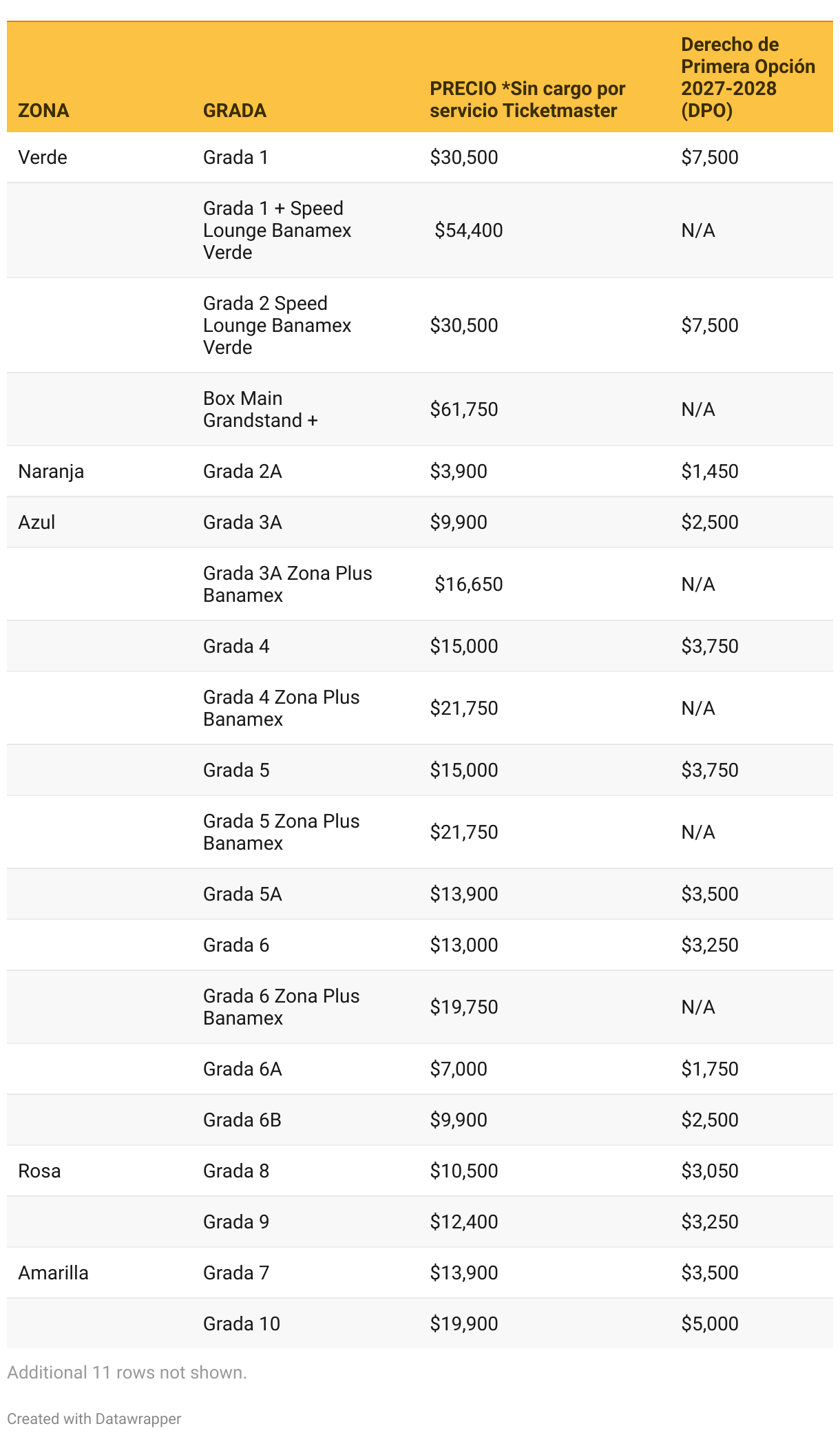 | ZONA | GRADA | PRECIO *Sin cargo por servicio Ticketmaster | Derecho de Primera Opción 2027-2028 (DPO) |
|---|---|---|---|
| Verde | Grada 1 | \$30,500 | \$7,500 |
| | Grada 1 + Speed Lounge Banamex Verde | \$54,400 | N/A |
| | Grada 2 Speed Lounge Banamex Verde | \$30,500 | \$7,500 |
| | Box Main Grandstand + | \$61,750 | N/A |
| Naranja | Grada 2A | \$3,900 | \$1,450 |
| Azul | Grada 3A | \$9,900 | \$2,500 |
| | Grada 3A Zona Plus Banamex | \$16,650 | N/A |
| | Grada 4 | \$15,000 | \$3,750 |
| | Grada 4 Zona Plus Banamex | \$21,750 | N/A |
| | Grada 5 | \$15,000 | \$3,750 |
| | Grada 5 Zona Plus Banamex | \$21,750 | N/A |
| | Grada 5A | \$13,900 | \$3,500 |
| | Grada 6 | \$13,000 | \$3,250 |
| | Grada 6 Zona Plus Banamex | \$19,750 | N/A |
| | Grada 6A | \$7,000 | \$1,750 |
| | Grada 6B | \$9,900 | \$2,500 |
| Rosa | Grada 8 | \$10,500 | \$3,050 |
| | Grada 9 | \$12,400 | \$3,250 |
| Amarilla | Grada 7 | \$13,900 | \$3,500 |
| | Grada 10 | \$19,900 | \$5,000 |

Additional 11 rows not shown.

Created with Datawrapper